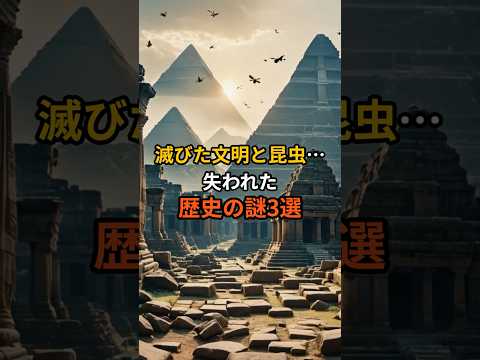 滅びた文明と昆虫…
失われた
歴史の謎3選